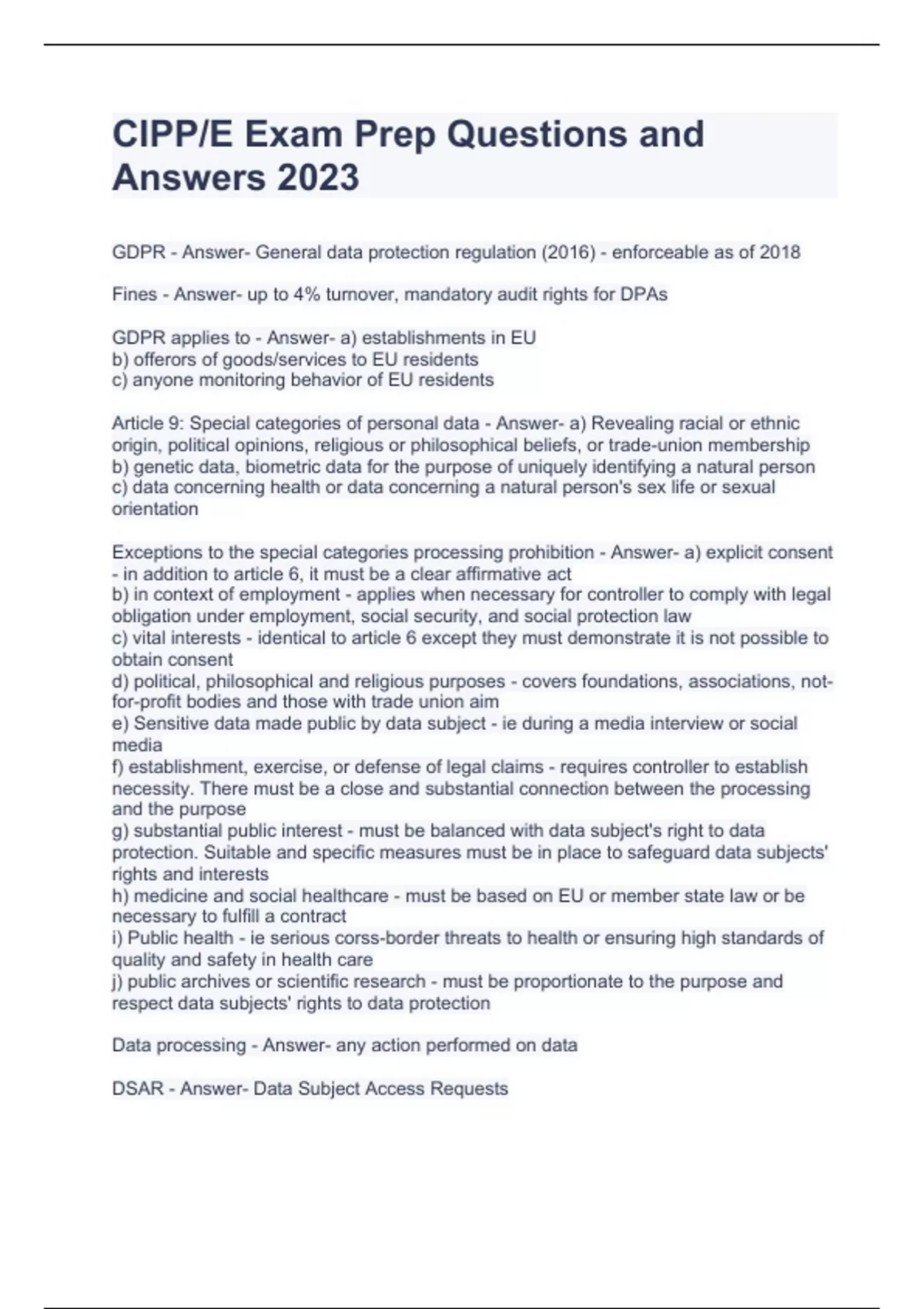 CIPP/E Exam Prep Questions and Answers 2023

GDPR - Answer- General data protection regulation (2016) - enforceable as of 2018

Fines - Answer- up to 4% turnover, mandatory audit rights for DPAs

GDPR applies to - Answer- a) establishments in EU
b) offerors of goods/services to EU residents
c) anyone monitoring behavior of EU residents

Article 9: Special categories of personal data - Answer- a) Revealing racial or ethnic origin, political opinions, religious or philosophical beliefs, or trade-union membership
b) genetic data, biometric data for the purpose of uniquely identifying a natural person
c) data concerning health or data concerning a natural person's sex life or sexual orientation

Exceptions to the special categories processing prohibition - Answer- a) explicit consent - in addition to article 6, it must be a clear affirmative act
b) in context of employment - applies when necessary for controller to comply with legal obligation under employment, social security, and social protection law
c) vital interests - identical to article 6 except they must demonstrate it is not possible to obtain consent
d) political, philosophical and religious purposes - covers foundations, associations, not-for-profit bodies and those with trade union aim
e) Sensitive data made public by data subject - ie during a media interview or social media
f) establishment, exercise, or defense of legal claims - requires controller to establish necessity. There must be a close and substantial connection between the processing and the purpose
g) substantial public interest - must be balanced with data subject's right to data protection. Suitable and specific measures must be in place to safeguard data subjects' rights and interests
h) medicine and social healthcare - must be based on EU or member state law or be necessary to fulfill a contract
i) Public health - ie serious corss-border threats to health or ensuring high standards of quality and safety in health care
j) public archives or scientific research - must be proportionate to the purpose and respect data subjects' rights to data protection

Data processing - Answer- any action performed on data

DSAR - Answer- Data Subject Access Requests